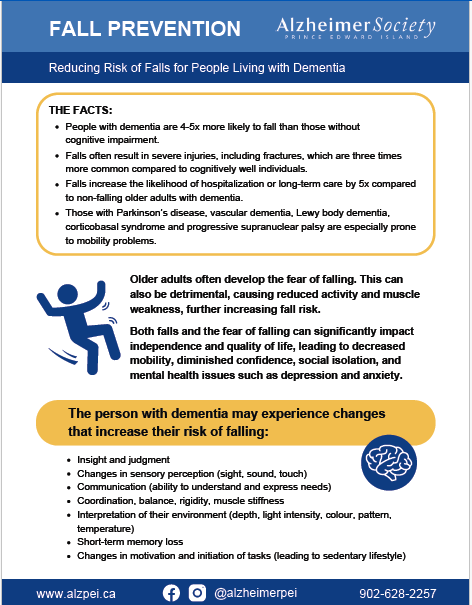 FALL PREVENTION

AlzheimerSociety
PRINCE EDWARD ISLAND

Reducing Risk of Falls for People Living with Dementia

THE FACTS:

- People with dementia are 4-5x more likely to fall than those without cognitive impairment.
- Falls often result in severe injuries, including fractures, which are three times more common compared to cognitively well individuals.
- Falls increase the likelihood of hospitalization or long-term care by 5x compared to non-falling older adults with dementia.
- Those with Parkinson's disease, vascular dementia, Lewy body dementia, corticobasal syndrome and progressive supranuclear palsy are especially prone to mobility problems.

Older adults often develop the fear of falling. This can also be detrimental, causing reduced activity and muscle weakness, further increasing fall risk.

Both falls and the fear of falling can significantly impact independence and quality of life, leading to decreased mobility, diminished confidence, social isolation, and mental health issues such as depression and anxiety.

The person with dementia may experience changes that increase their risk of falling:

- Insight and judgment
- Changes in sensory perception (sight, sound, touch)
- Communication (ability to understand and express needs)
- Coordination, balance, rigidity, muscle stiffness
- Interpretation of their environment (depth, light intensity, colour, pattern, temperature)
- Short-term memory loss
- Changes in motivation and initiation of tasks (leading to sedentary lifestyle)

www.alzpei.ca @alzheimerpei 902-628-2257